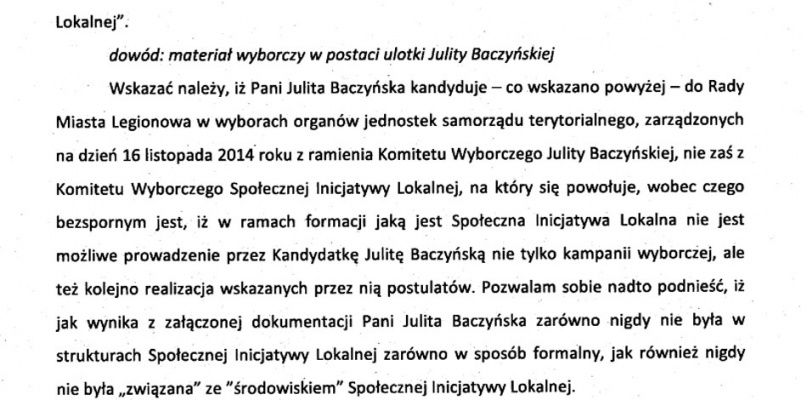 Lokalnej".

dowód: materiał wyborczy w postaci ulotki Julity Baczyńskiej

Wskazać należy, iż Pani Julita Baczyńska kandyduje – co wskazano powyżej – do Rady Miasta Legionowa w wyborach organów jednostek samorządu terytorialnego, zarządzonych na dzień 16 listopada 2014 roku z ramienia Komitetu Wyborczego Julity Baczyńskiej, nie zaś z Komitetu Wyborczego Społecznej Inicjatywy Lokalnej, na który się powołuje, wobec czego bezspornym jest, iż w ramach formacji jaką jest Społeczna Inicjatywa Lokalna nie jest możliwe prowadzenie przez Kandydatkę Julitę Baczyńską nie tylko kampanii wyborczej, ale też kolejno realizacja wskazanych przez nią postulatów. Pozwalam sobie nadto podnieść, iż jak wynika z załączonej dokumentacji Pani Julita Baczyńska zarówno nigdy nie była w strukturach Społecznej Inicjatywy Lokalnej zarówno w sposób formalny, jak również nigdy nie była „związana" ze "środowiskiem" Społecznej Inicjatywy Lokalnej.